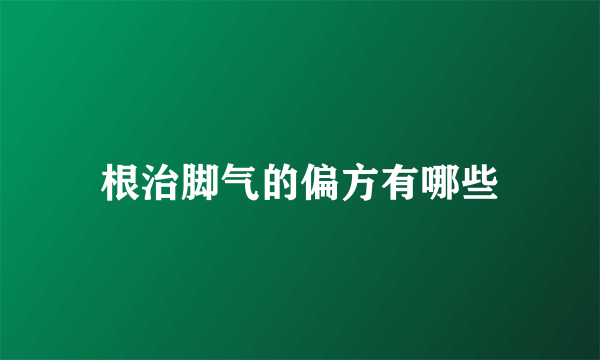 根治脚气的偏方有哪些